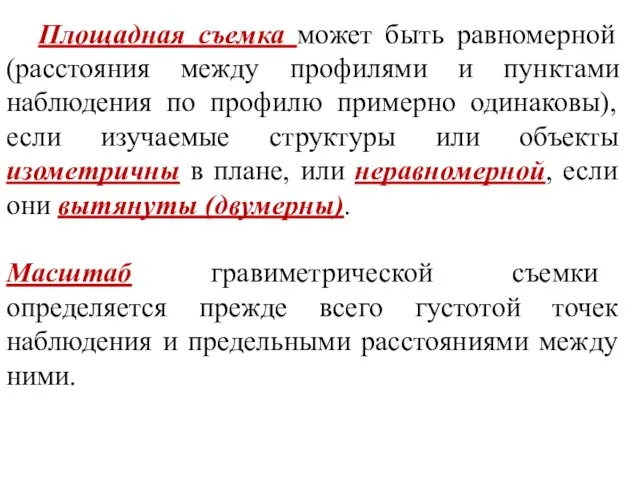 Площадная съемка может быть равномерной (расстояния между профилями и пунктами наблюдения по профилю примерно одинаковы), если изучаемые структуры или объекты изометричны в плане, или неравномерной, если они вытянуты (двумерны).

Масштаб гравиметрической съемки определяется прежде всего густотой точек наблюдения и предельными расстояниями между ними.